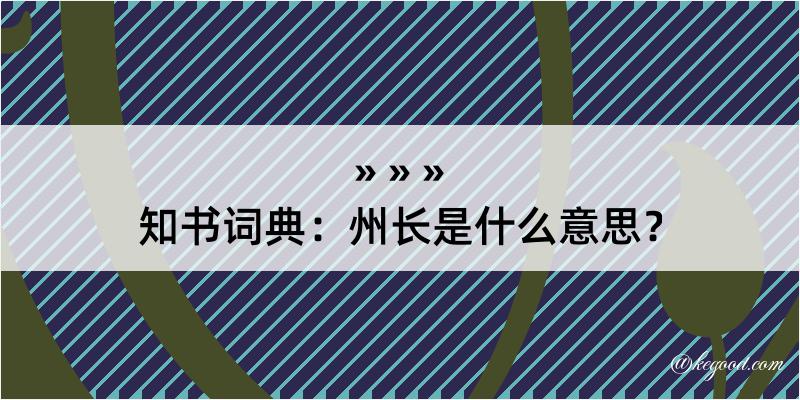 » » »
知书词典：州长是什么意思？

@kegood.com